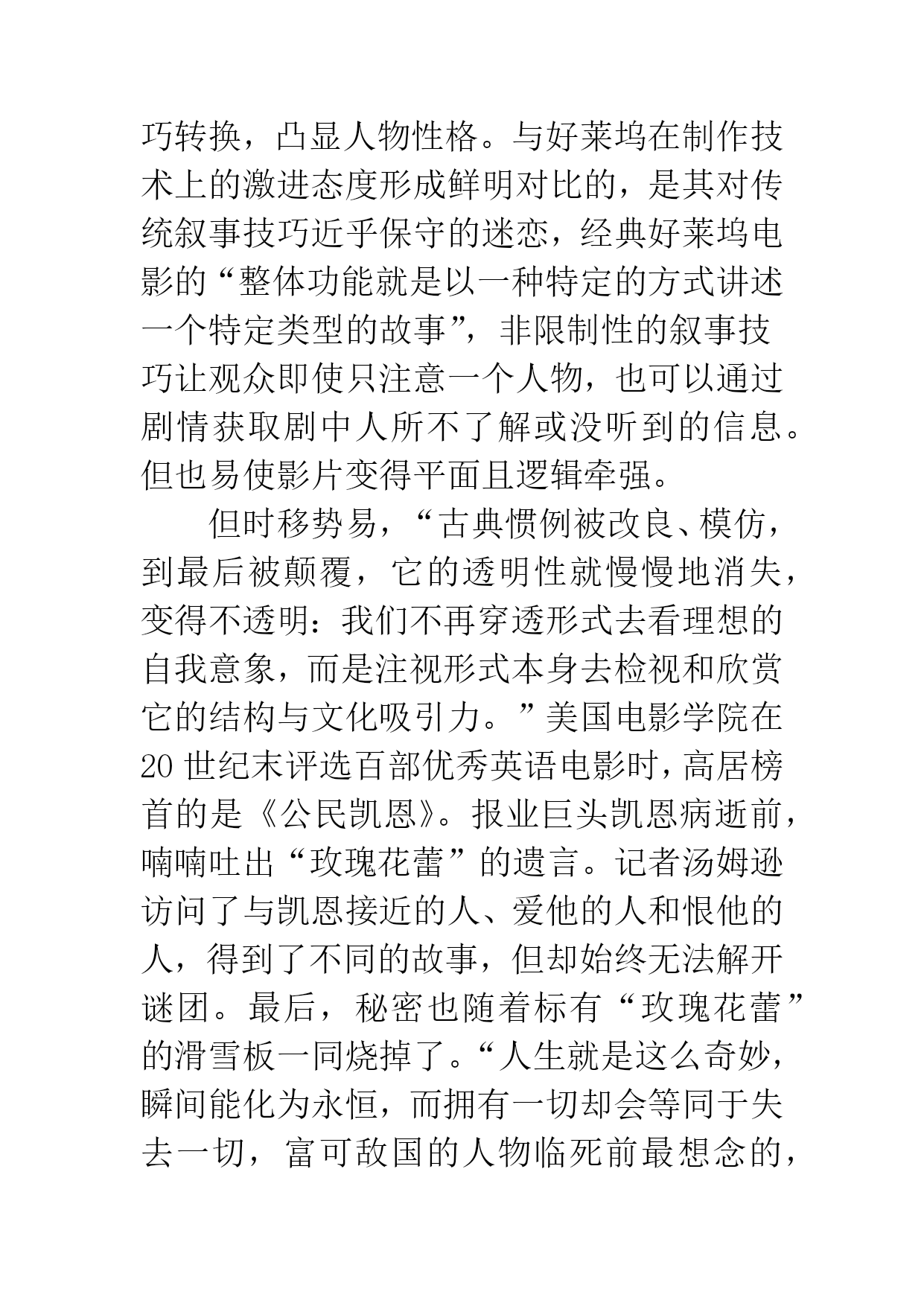 巧转换，凸显人物性格。与好莱坞在制作技术上的激进态度形成鲜明对比的，是其对传统叙事技巧近乎保守的迷恋，经典好莱坞电影的“整体功能就是以一种特定的方式讲述一个特定类型的故事”，非限制性的叙事技巧让观众即使只注意一个人物，也可以通过剧情获取剧中人所不了解或没听到的信息。但也易使影片变得平面且逻辑牵强。

但时移势易，“古典惯例被改良、模仿，到最后被颠覆，它的透明性就慢慢地消失，变得不透明：我们不再穿透形式去看理想的自我意象，而是注视形式本身去检视和欣赏它的结构与文化吸引力。”美国电影学院在20世纪末评选百部优秀英语电影时，高居榜首的是《公民凯恩》。报业巨头凯恩病逝前，喃喃吐出“玫瑰花蕾”的遗言。记者汤姆逊访问了与凯恩接近的人、爱他的人和恨他的人，得到了不同的故事，但却始终无法解开谜团。最后，秘密也随着标有“玫瑰花蕾”的滑雪板一同烧掉了。“人生就是这么奇妙，瞬间能化为永恒，而拥有一切却会等同于失去一切，富可敌国的人物临死前最想念的，